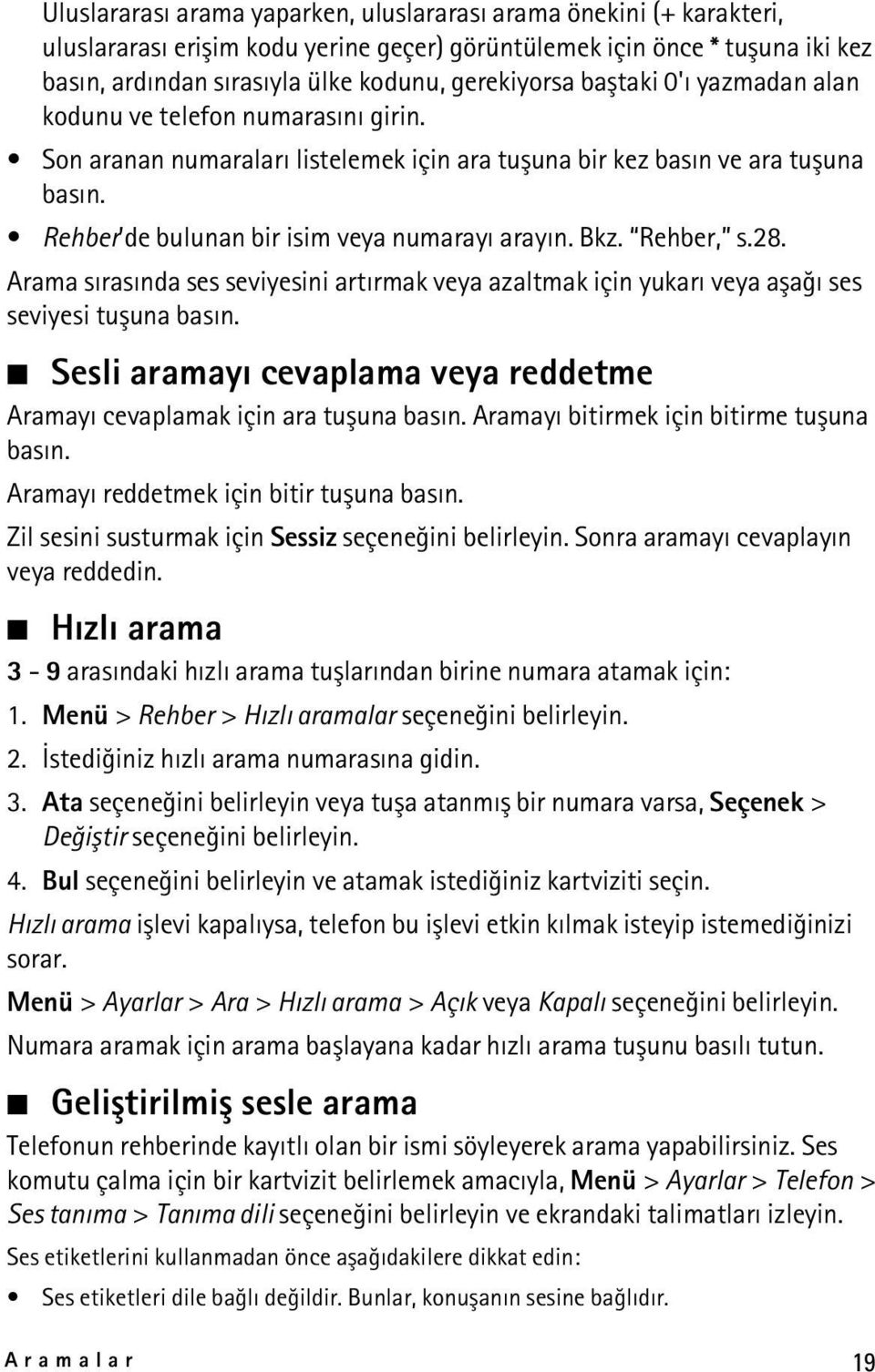 Uluslararası arama yaparken, uluslararası arama önekini (+ karakteri, uluslararası erişim kodu yerine geçer) görüntülemek için önce * tuşuna iki kez basın, ardından sırasıyla ülke kodunu, gerekiyorsa baştaki 0'ı yazmadan alan kodunu ve telefon numarasını girin.

• Son aranan numaraları listelemek için ara tuşuna bir kez basın ve ara tuşuna basın.

• Rehber'de bulunan bir isim veya numarayı arayın. Bkz. "Rehber," s.28.

Arama sırasında ses seviyesini artırmak veya azaltmak için yukarı veya aşağı ses seviyesi tuşuna basın.

■ Sesli aramayı cevaplama veya reddetme

Aramayı cevaplamak için ara tuşuna basın. Aramayı bitirmek için bitirme tuşuna basın.

Aramayı reddetmek için bitir tuşuna basın.

Zil sesini susturmak için Sessiz seçeneğini belirleyin. Sonra aramayı cevaplayın veya reddedin.

■ Hızlı arama

3 - 9 arasındaki hızlı arama tuşlarından birine numara atamak için:

1. Menü > Rehber > Hızlı aramalar seçeneğini belirleyin.

2. İstediğiniz hızlı arama numarasına gidin.

3. Ata seçeneğini belirleyin veya tuşa atanmış bir numara varsa, Seçenek > Değiştir seçeneğini belirleyin.

4. Bul seçeneğini belirleyin ve atamak istediğiniz kartviziti seçin.

Hızlı arama işlevi kapalıysa, telefon bu işlevi etkin kılmak isteyip istemediğinizi sorar.

Menü > Ayarlar > Ara > Hızlı arama > Açık veya Kapalı seçeneğini belirleyin.

Numara aramak için arama başlayana kadar hızlı arama tuşunu basılı tutun.

■ Geliştirilmiş sesle arama

Telefonun rehberinde kayıtlı olan bir ismi söyleyerek arama yapabilirsiniz. Ses komutu çalma için bir kartvizit belirlemek amacıyla, Menü > Ayarlar > Telefon > Ses tanıma > Tanıma dili seçeneğini belirleyin ve ekrandaki talimatları izleyin.

Ses etiketlerini kullanmadan önce aşağıdakilere dikkat edin:

• Ses etiketleri dile bağlı değildir. Bunlar, konuşanın sesine bağlıdır.

Aramalar 19